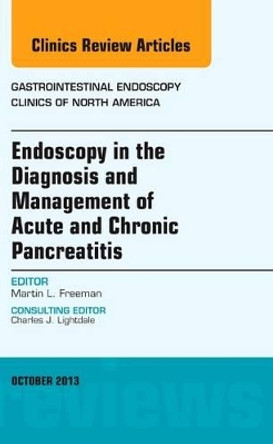 Clinics Review Articles

GASTROINTESTINAL ENDOSCOPY
CLINICS OF NORTH AMERICA

Endoscopy in the Diagnosis and Management of Acute and Chronic Pancreatitis

EDITOR
Martin L. Freeman

CONSULTING EDITOR
Charles J. Lightdale

OCTOBER 2013

reviews